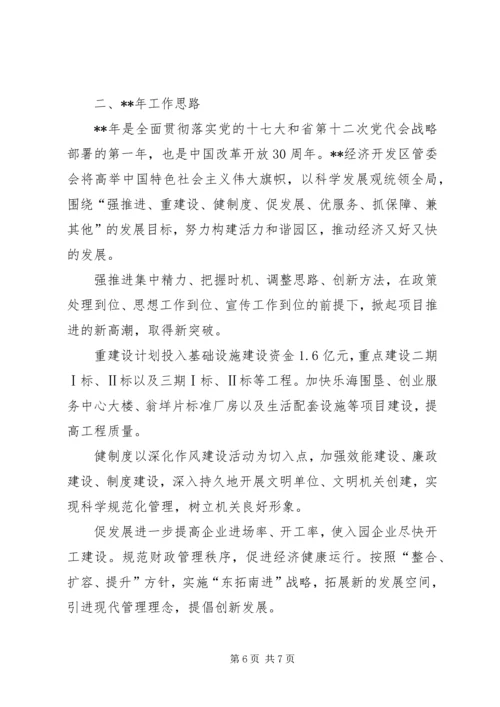 二、**年工作思路

**年是全面贯彻落实党的十七大和省第十二次党代会战略部署的第一年，也是中国改革开放30周年。**经济开发区管委会将高举中国特色社会主义伟大旗帜，以科学发展观统领全局，围绕“强推进、重建设、健制度、促发展、优服务、抓保障、兼其他”的发展目标，努力构建活力和谐园区，推动经济又好又快的发展。

强推进集中精力、把握时机、调整思路、创新方法，在政策处理到位、思想工作到位、宣传工作到位的前提下，掀起项目推进的新高潮，取得新突破。

重建设计划投入基础设施建设资金1.6亿元，重点建设二期Ⅰ标、Ⅱ标以及三期Ⅰ标、Ⅱ标等工程。加快乐海围垦、创业服务中心大楼、翁垟片标准厂房以及生活配套设施等项目建设，提高工程质量。

健制度以深化作风建设活动为切入点，加强效能建设、廉政建设、制度建设，深入持久地开展文明单位、文明机关创建，实现科学规范化管理，树立机关良好形象。

促发展进一步提高企业进场率、开工率，使入园企业尽快开工建设。规范财政管理秩序，促进经济健康运行。按照“整合、扩容、提升”方针，实施“东拓南进”战略，拓展新的发展空间，引进现代管理理念，提倡创新发展。

第6页 共7页